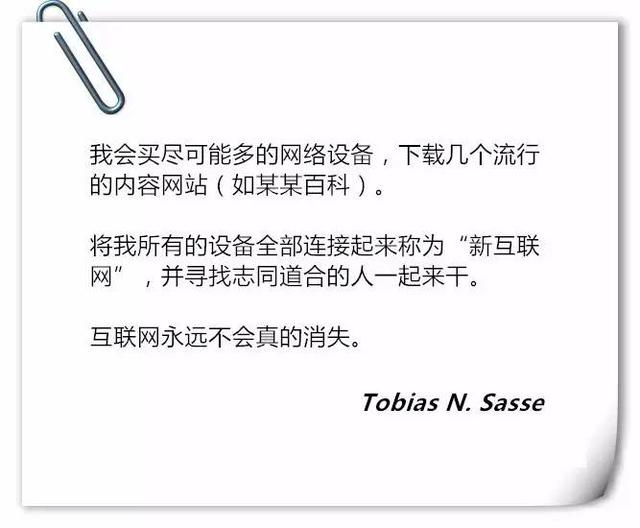 我会买尽可能多的网络设备，下载几个流行的内容网站（如某某百科）。

将我所有的设备全部连接起来称为“新互联网”，并寻找志同道合的人一起来干。

互联网永远不会真的消失。

Tobias N. Sasse